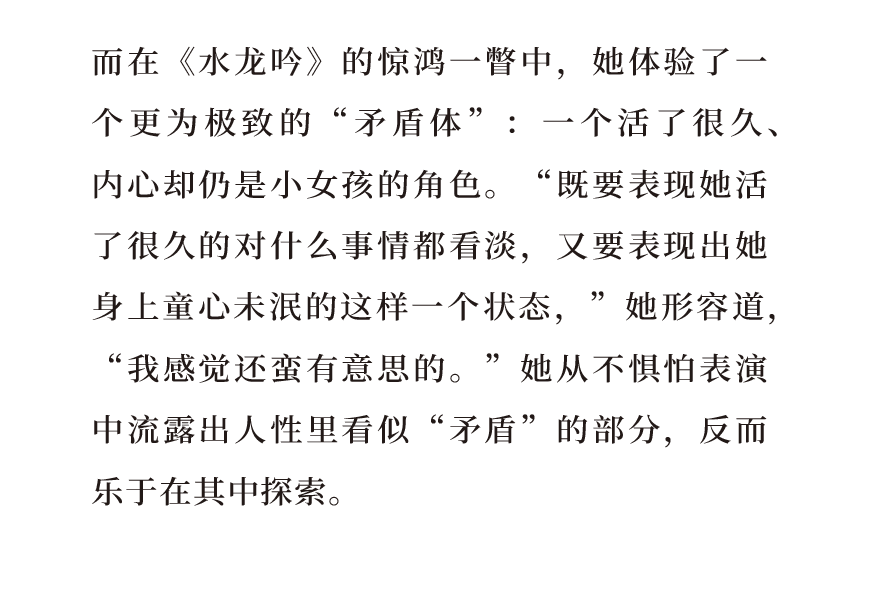 而在《水龙吟》的惊鸿一瞥中，她体验了一个更为极致的“矛盾体”：一个活了很久、内心却仍是小女孩的角色。“既要表现她活了很久的对什么事情都看淡，又要表现出她身上童心未泯的这样一个状态，”她形容道，“我感觉还蛮有意思的。”她从不惧怕表演中流露出人性里看似“矛盾”的部分，反而乐于在其中探索。